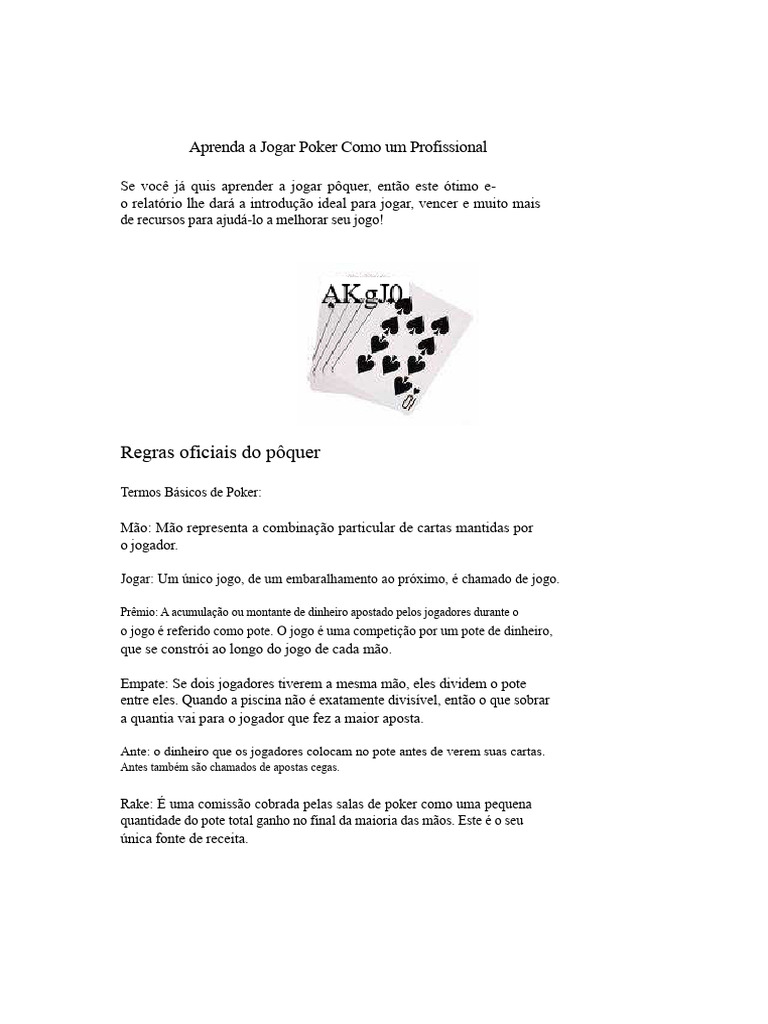 Aprenda a Jogar Poker Como um Profissional

Se você já quis aprender a jogar pôquer, então este ótimo e-o relatório lhe dará a introdução ideal para jogar, vencer e muito mais de recursos para ajudá-lo a melhorar seu jogo!

AKgJ0

Regras oficiais do pôquer

Termos Básicos de Poker:

Mão: Mão representa a combinação particular de cartas mantidas por o jogador.

Jogar: Um único jogo, de um embaralhamento ao próximo, é chamado de jogo.

Prêmio: A acumulação ou montante de dinheiro apostado pelos jogadores durante o o jogo é referido como pote. O jogo é uma competição por um pote de dinheiro, que se constrói ao longo do jogo de cada mão.

Empate: Se dois jogadores tiverem a mesma mão, eles dividem o pote entre eles. Quando a piscina não é exatamente divisível, então o que sobrar a quantia vai para o jogador que fez a maior aposta.

Ante: o dinheiro que os jogadores colocam no pote antes de verem suas cartas. Antes também são chamados de apostas cegas.

Rake: É uma comissão cobrada pelas salas de poker como uma pequena quantidade do pote total ganho no final da maioria das mãos. Este é o seu única fonte de receita.